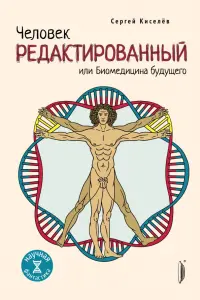 Сергей Киселёв

Человек
РЕДАКТИРОВАННЫЙ
или Биомедицина будущего

научная
фантастика